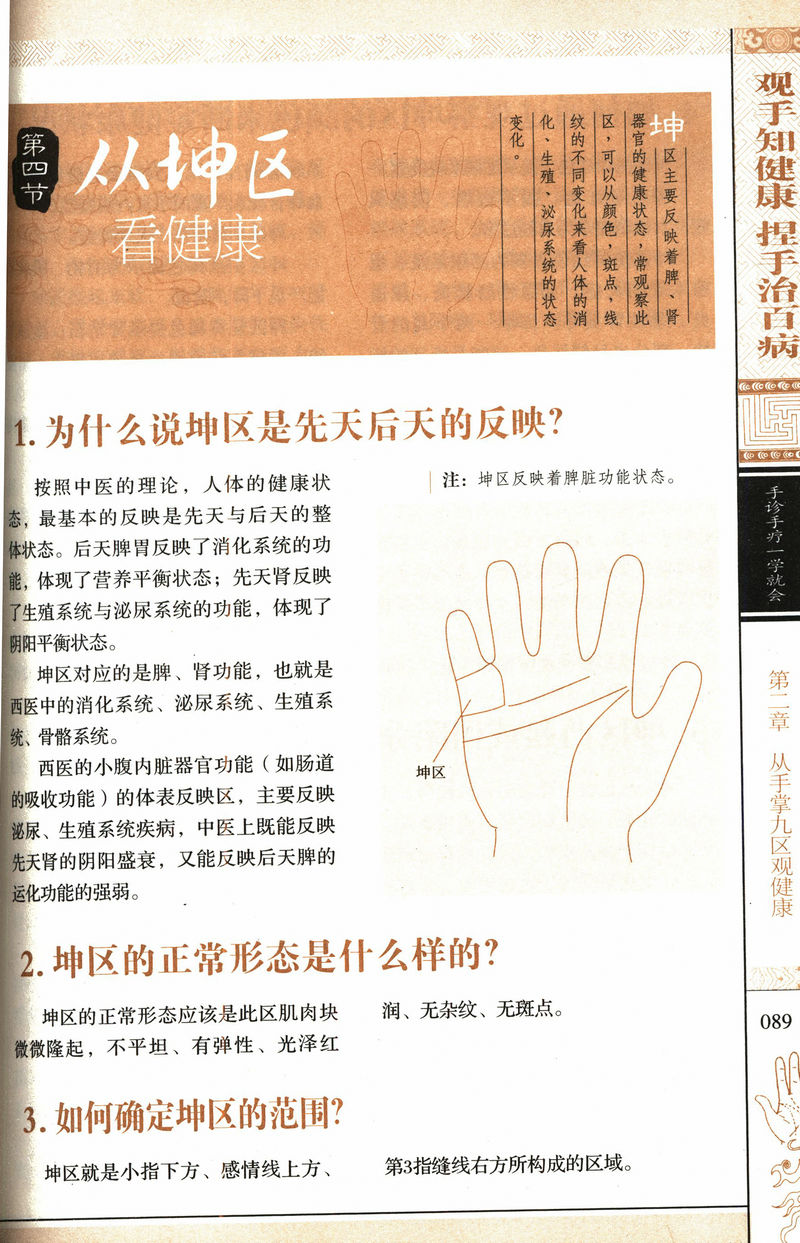 第四节

从坤区看健康

坤区主要反映着脾、肾器官的健康状态，常观察此区，可以从颜色，斑点，线纹的不同变化来看人体的消化、生殖、泌尿系统的状态变化。

1.为什么说坤区是先天后天的反映？

按照中医的理论，人体的健康状态，最基本的反映是先天与后天的整体状态。后天脾胃反映了消化系统的功能，体现了营养平衡状态；先天肾反映了生殖系统与泌尿系统的功能，体现了阴阳平衡状态。

坤区对应的是脾、肾功能，也就是西医中的消化系统、泌尿系统、生殖系统、骨骼系统。

西医的小腹内脏器官功能（如肠道的吸收功能）的体表反映区，主要反映泌尿、生殖系统疾病，中医上既能反映先天肾的阴阳盛衰，又能反映后天脾的运化功能的强弱。

注：坤区反映着脾脏功能状态。

坤区

2.坤区的正常形态是什么样的？

坤区的正常形态应该是此区肌肉块微微隆起，不平坦、有弹性、光泽红润、无杂纹、无斑点。

3.如何确定坤区的范围？

坤区就是小指下方、感情线上方、第3指缝线右方所构成的区域。

观手知健康 捏手治百病

手诊手疗一学就会

第二章 从手掌九区观健康

089